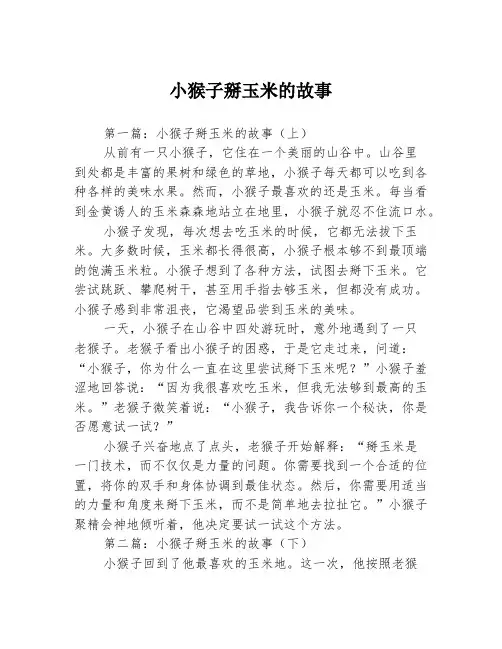 小猴子掰玉米的故事

第一篇：小猴子掰玉米的故事（上）

从前有一只小猴子，它住在一个美丽的山谷中。山谷里到处都是丰富的果树和绿色的草地，小猴子每天都可以吃到各种各样的美味水果。然而，小猴子最喜欢的还是玉米。每当看到金黄诱人的玉米森森地站立在地里，小猴子就忍不住流口水。

小猴子发现，每次想去吃玉米的时候，它都无法拔下玉米。大多数时候，玉米都长得很高，小猴子根本够不到最顶端的饱满玉米粒。小猴子想到了各种方法，试图去掰下玉米。它尝试跳跃、攀爬树干，甚至用手指去够玉米，但都没有成功。小猴子感到非常沮丧，它渴望品尝到玉米的美味。

一天，小猴子在山谷中四处游玩时，意外地遇到了一只老猴子。老猴子看出小猴子的困惑，于是它走过来，问道：“小猴子，你为什么一直在这里尝试掰下玉米呢？”小猴子羞涩地回答说：“因为我很喜欢吃玉米，但我无法够到最高的玉米。”老猴子微笑着说：“小猴子，我告诉你一个秘诀，你是否愿意试一试？”

小猴子兴奋地点了点头，老猴子开始解释：“掰玉米是一门技术，而不仅仅是力量的问题。你需要找到一个合适的位置，将你的双手和身体协调到最佳状态。然后，你需要用适当的力量和角度来掰下玉米，而不是简单地去拉扯它。”小猴子聚精会神地倾听着，他决定要试一试这个方法。

第二篇：小猴子掰玉米的故事（下）

小猴子回到了他最喜欢的玉米地。这一次，他按照老猴